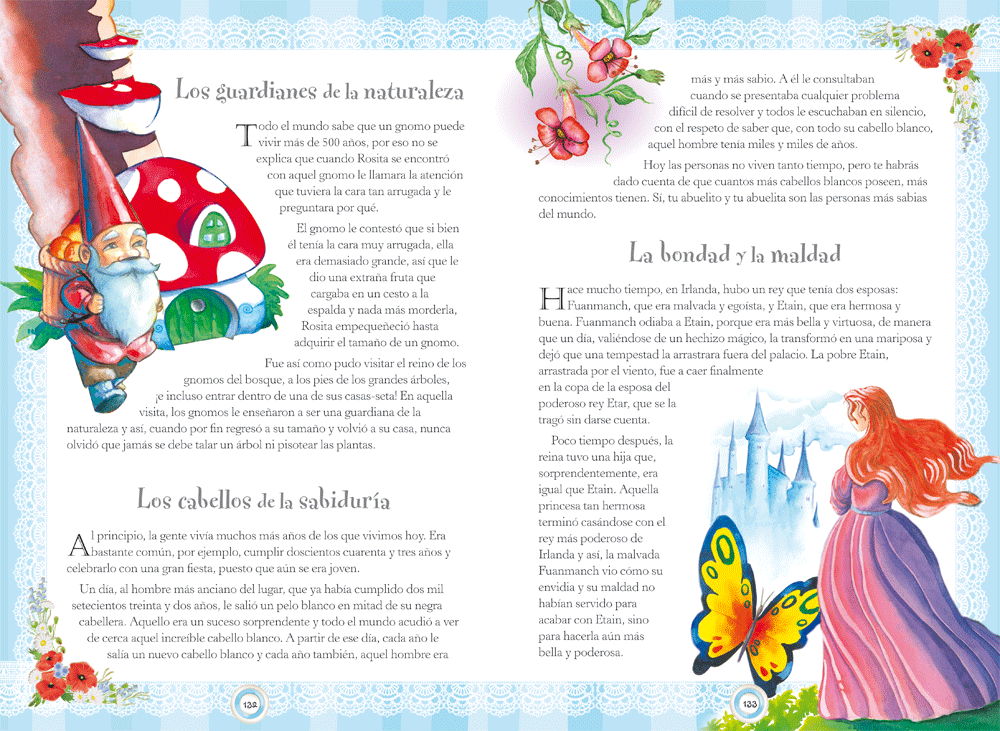 Los guardianes de la naturaleza

Todo el mundo sabe que un gnomo puede vivir más de 500 años, por eso no se explica que cuando Rosita se encontró con aquel gnomo le llamara la atención que tuviera la cara tan arrugada y le preguntara por qué.

El gnomo le contestó que si bien él tenía la cara muy arrugada, ella era demasiado grande, así que le dio una extraña fruta que cargaba en un cesto a la espalda y nada más morderla, Rosita empequeñeció hasta adquirir el tamaño de un gnomo.

Fue así como pudo visitar el reino de los gnomos del bosque, a los pies de los grandes árboles, ¡e incluso entrar dentro de una de sus casas-seta! En aquella visita, los gnomos le enseñaron a ser una guardiana de la naturaleza y así, cuando por fin regresó a su tamaño y volvió a su casa, nunca olvidó que jamás se debe talar un árbol ni pisotear las plantas.

Los cabellos de la sabiduría

Al principio, la gente vivía muchos más años de los que vivimos hoy. Era bastante común, por ejemplo, cumplir doscientos cuarenta y tres años y celebrarlo con una gran fiesta, puesto que aún se era joven.

Un día, al hombre más anciano del lugar, que ya había cumplido dos mil setecientos treinta y dos años, le salió un pelo blanco en mitad de su negra cabellera. Aquello era un suceso sorprendente y todo el mundo acudió a ver de cerca aquel increíble cabello blanco. A partir de ese día, cada año le salía un nuevo cabello blanco y cada año también, aquel hombre era

132

más y más sabio. A él le consultaban cuando se presentaba cualquier problema difícil de resolver y todos le escuchaban en silencio, con el respeto de saber que, con todo su cabello blanco, aquel hombre tenía miles y miles de años.

Hoy las personas no viven tanto tiempo, pero te habrás dado cuenta de que cuantos más cabellos blancos poseen, más conocimientos tienen. Sí, tu abuelito y tu abuelita son las personas más sabias del mundo.

La bondad y la maldad

Hace mucho tiempo, en Irlanda, hubo un rey que tenía dos esposas: Fuanmanch, que era malvada y egoísta, y Etain, que era hermosa y buena. Fuanmanch odiaba a Etain, porque era más bella y virtuosa, de manera que un día, valiéndose de un hechizo mágico, la transformó en una mariposa y dejó que una tempestad la arrastrara fuera del palacio. La pobre Etain, arrastrada por el viento, fue a caer finalmente en la copa de la esposa del poderoso rey Etar, que se la tragó sin darse cuenta.

Poco tiempo después, la reina tuvo una hija que, sorprendentemente, era igual que Etain. Aquella princesa tan hermosa terminó casándose con el rey más poderoso de Irlanda y así, la malvada Fuanmanch vio cómo su envidia y su maldad no habían servido para acabar con Etain, sino para hacerla aún más bella y poderosa.

133